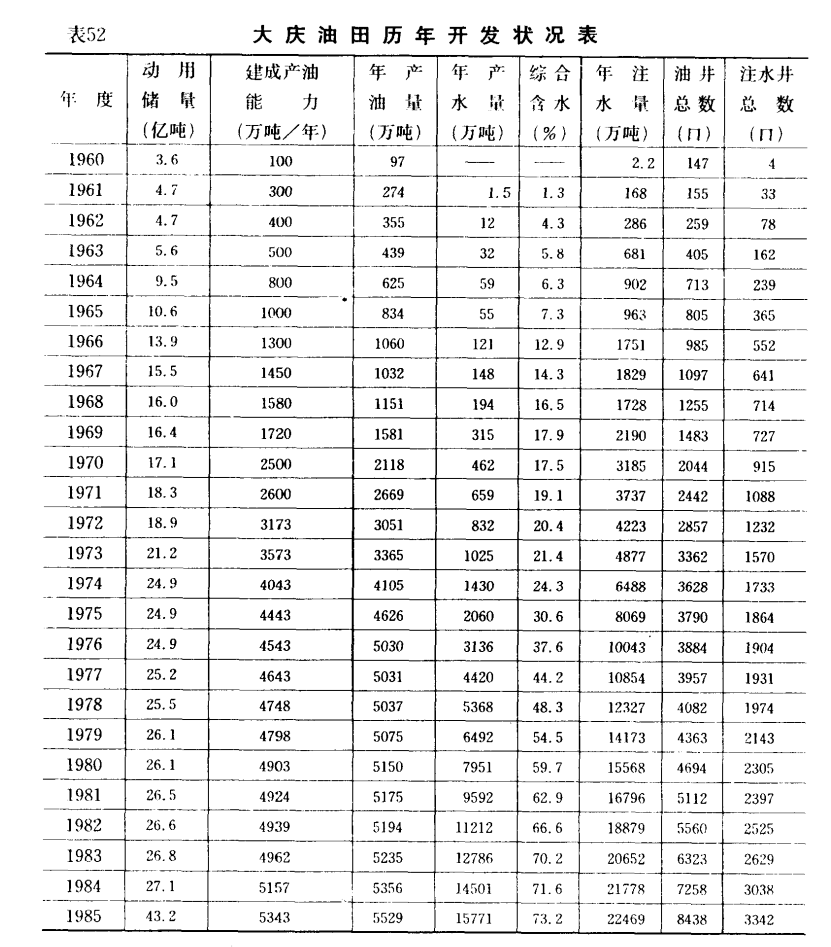 表52　　大庆油田历年开发状况表

| 年度 | 动用储量（亿吨） | 建成产油能力（万吨／年） | 年产油量（万吨） | 年产水量（万吨） | 综合含水（%） | 年注水量（万吨） | 油井总数（口） | 注水井总数（口） |
|---|---|---|---|---|---|---|---|---|
| 1960 | 3.6 | 100 | 97 | —— | —— | 2.2 | 147 | 4 |
| 1961 | 4.7 | 300 | 274 | 1.5 | 1.3 | 168 | 155 | 33 |
| 1962 | 4.7 | 400 | 355 | 12 | 4.3 | 286 | 259 | 78 |
| 1963 | 5.6 | 500 | 439 | 32 | 5.8 | 681 | 405 | 162 |
| 1964 | 9.5 | 800 | 625 | 59 | 6.3 | 902 | 713 | 239 |
| 1965 | 10.6 | 1000 | 834 | 55 | 7.3 | 963 | 805 | 365 |
| 1966 | 13.9 | 1300 | 1060 | 121 | 12.9 | 1751 | 985 | 552 |
| 1967 | 15.5 | 1450 | 1032 | 148 | 14.3 | 1829 | 1097 | 641 |
| 1968 | 16.0 | 1580 | 1151 | 194 | 16.5 | 1728 | 1255 | 714 |
| 1969 | 16.4 | 1720 | 1581 | 315 | 17.9 | 2190 | 1483 | 727 |
| 1970 | 17.1 | 2500 | 2118 | 462 | 17.5 | 3185 | 2044 | 915 |
| 1971 | 18.3 | 2600 | 2669 | 659 | 19.1 | 3737 | 2442 | 1088 |
| 1972 | 18.9 | 3173 | 3051 | 832 | 20.4 | 4223 | 2857 | 1232 |
| 1973 | 21.2 | 3573 | 3365 | 1025 | 21.4 | 4877 | 3362 | 1570 |
| 1974 | 24.9 | 4043 | 4105 | 1430 | 24.3 | 6488 | 3628 | 1733 |
| 1975 | 24.9 | 4443 | 4626 | 2060 | 30.6 | 8069 | 3790 | 1864 |
| 1976 | 24.9 | 4543 | 5030 | 3136 | 37.6 | 10043 | 3884 | 1904 |
| 1977 | 25.2 | 4643 | 5031 | 4420 | 44.2 | 10854 | 3957 | 1931 |
| 1978 | 25.5 | 4748 | 5037 | 5368 | 48.3 | 12327 | 4082 | 1974 |
| 1979 | 26.1 | 4798 | 5075 | 6492 | 54.5 | 14173 | 4363 | 2143 |
| 1980 | 26.1 | 4903 | 5150 | 7951 | 59.7 | 15568 | 4694 | 2305 |
| 1981 | 26.5 | 4924 | 5175 | 9592 | 62.9 | 16796 | 5112 | 2397 |
| 1982 | 26.6 | 4939 | 5194 | 11212 | 66.6 | 18879 | 5560 | 2525 |
| 1983 | 26.8 | 4962 | 5235 | 12786 | 70.2 | 20652 | 6323 | 2629 |
| 1984 | 27.1 | 5157 | 5356 | 14501 | 71.6 | 21778 | 7258 | 3038 |
| 1985 | 43.2 | 5343 | 5529 | 15771 | 73.2 | 22469 | 8438 | 3342 |